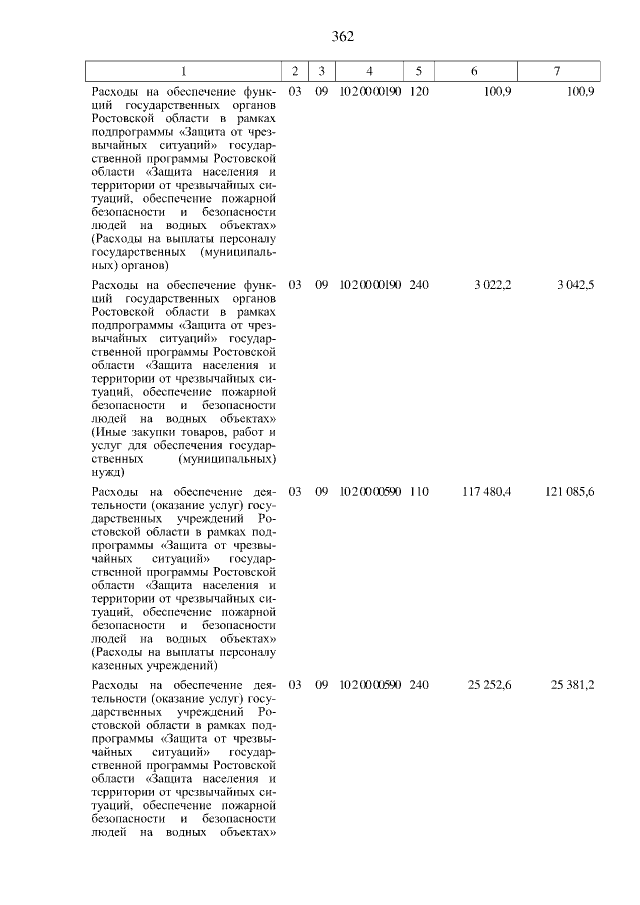 362

| 1 | 2 | 3 | 4 | 5 | 6 | 7 |
|---|---|---|---|---|---|---|
| Расходы на обеспечение функций государственных органов Ростовской области в рамках подпрограммы «Защита от чрезвычайных ситуаций» государственной программы Ростовской области «Защита населения и территории от чрезвычайных ситуаций, обеспечение пожарной безопасности и безопасности людей на водных объектах» (Расходы на выплаты персоналу государственных (муниципальных) органов) | 03 | 09 | 10 2 00 00190 | 120 | 100,9 | 100,9 |
| Расходы на обеспечение функций государственных органов Ростовской области в рамках подпрограммы «Защита от чрезвычайных ситуаций» государственной программы Ростовской области «Защита населения и территории от чрезвычайных ситуаций, обеспечение пожарной безопасности и безопасности людей на водных объектах» (Иные закупки товаров, работ и услуг для обеспечения государственных (муниципальных) нужд) | 03 | 09 | 10 2 00 00190 | 240 | 3 022,2 | 3 042,5 |
| Расходы на обеспечение деятельности (оказание услуг) государственных учреждений Ростовской области в рамках подпрограммы «Защита от чрезвычайных ситуаций» государственной программы Ростовской области «Защита населения и территории от чрезвычайных ситуаций, обеспечение пожарной безопасности и безопасности людей на водных объектах» (Расходы на выплаты персоналу казенных учреждений) | 03 | 09 | 10 2 00 00590 | 110 | 117 480,4 | 121 085,6 |
| Расходы на обеспечение деятельности (оказание услуг) государственных учреждений Ростовской области в рамках подпрограммы «Защита от чрезвычайных ситуаций» государственной программы Ростовской области «Защита населения и территории от чрезвычайных ситуаций, обеспечение пожарной безопасности и безопасности людей на водных объектах» | 03 | 09 | 10 2 00 00590 | 240 | 25 252,6 | 25 381,2 |